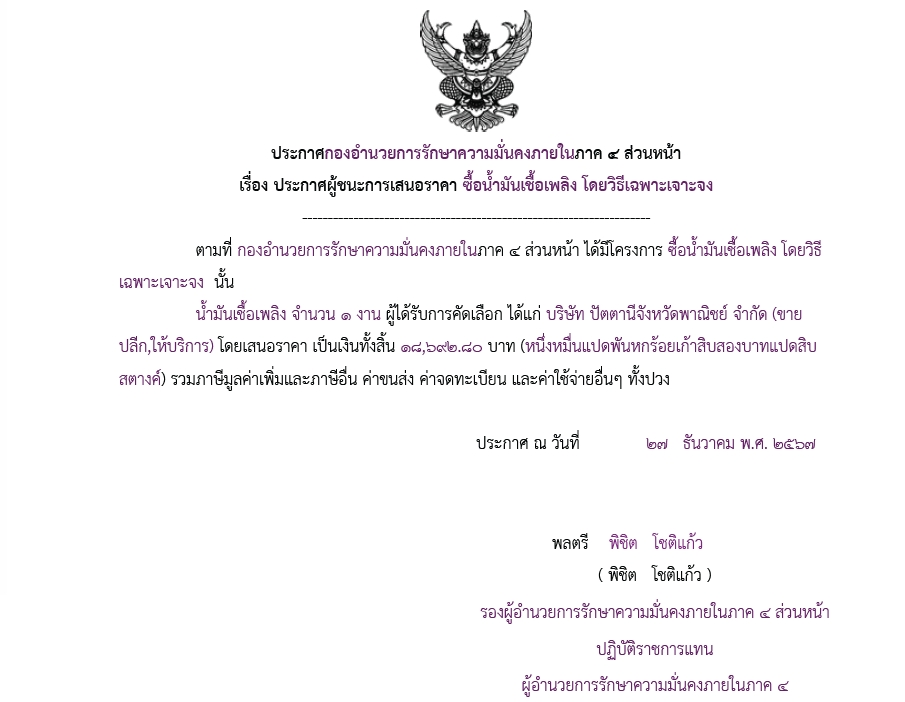 ประกาศกองอำนวยการรักษาความมั่นคงภายในภาค ๔ ส่วนหน้า
เรื่อง ประกาศผู้ชนะการเสนอราคา ซื้อน้ำมันเชื้อเพลิง โดยวิธีเฉพาะเจาะจง

--------------------------------------------------------------------

ตามที่ กองอำนวยการรักษาความมั่นคงภายในภาค ๔ ส่วนหน้า ได้มีโครงการ ซื้อน้ำมันเชื้อเพลิง โดยวิธีเฉพาะเจาะจง นั้น

น้ำมันเชื้อเพลิง จำนวน ๑ งาน ผู้ได้รับการคัดเลือก ได้แก่ บริษัท ปัตตานีจังหวัดพาณิชย์ จำกัด (ขายปลีก,ให้บริการ) โดยเสนอราคา เป็นเงินทั้งสิ้น ๑๘,๖๙๒.๘๐ บาท (หนึ่งหมื่นแปดพันหกร้อยเก้าสิบสองบาทแปดสิบสตางค์) รวมภาษีมูลค่าเพิ่มและภาษีอื่น ค่าขนส่ง ค่าจดทะเบียน และค่าใช้จ่ายอื่นๆ ทั้งปวง

ประกาศ ณ วันที่ ๒๗ ธันวาคม พ.ศ. ๒๕๖๗

พลตรี พิชิต โชติแก้ว
( พิชิต โชติแก้ว )
รองผู้อำนวยการรักษาความมั่นคงภายในภาค ๔ ส่วนหน้า
ปฏิบัติราชการแทน
ผู้อำนวยการรักษาความมั่นคงภายในภาค ๔